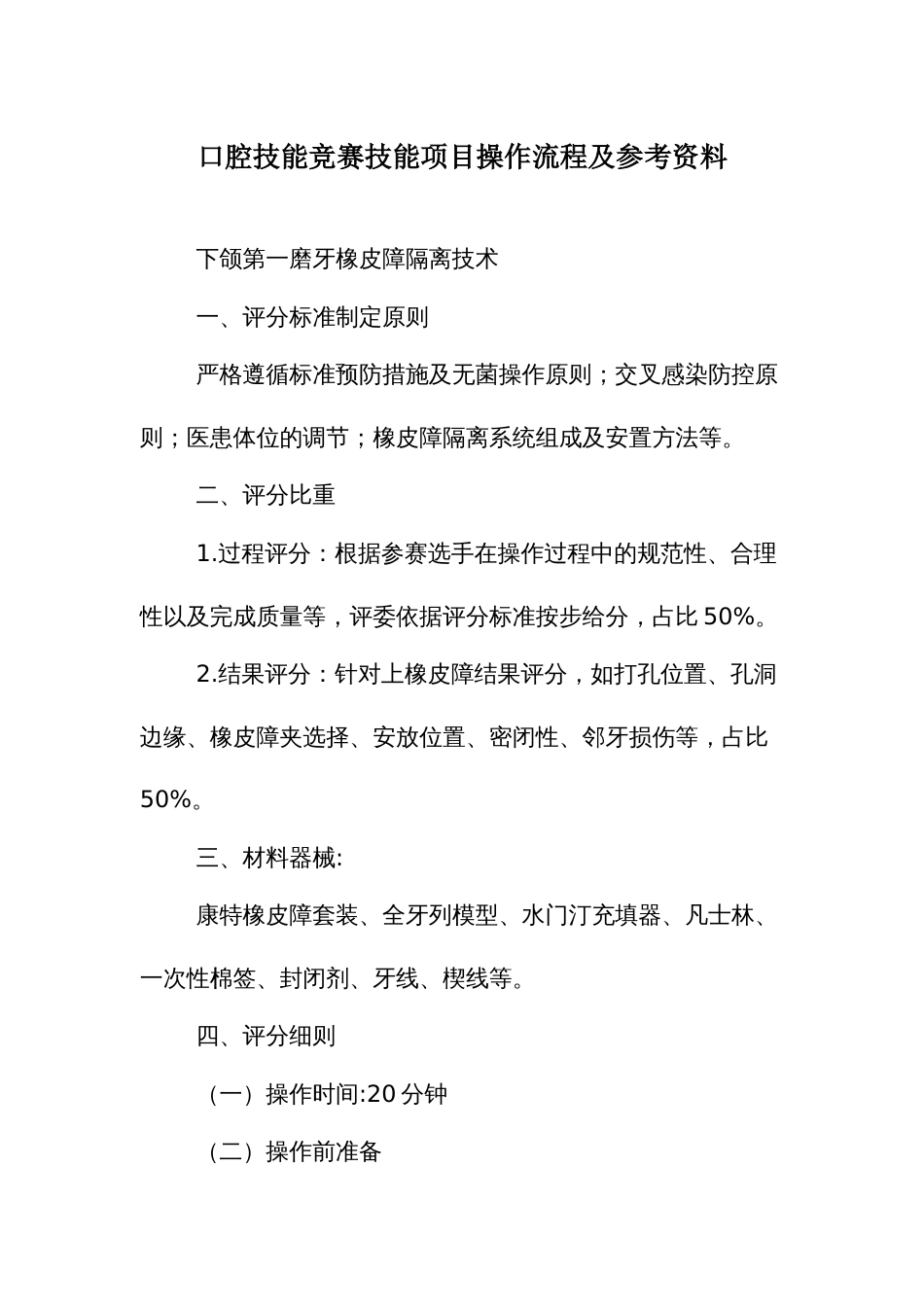 口腔技能竞赛技能项目操作流程及参考资料

下颌第一磨牙橡皮障隔离技术

一、评分标准制定原则

严格遵循标准预防措施及无菌操作原则；交叉感染防控原则；医患体位的调节；橡皮障隔离系统组成及安置方法等。

二、评分比重

1.过程评分：根据参赛选手在操作过程中的规范性、合理性以及完成质量等，评委依据评分标准按步给分，占比 50%。

2.结果评分：针对上橡皮障结果评分，如打孔位置、孔洞边缘、橡皮障夹选择、安放位置、密闭性、邻牙损伤等，占比 50%。

三、材料器械:

康特橡皮障套装、全牙列模型、水门汀充填器、凡士林、一次性棉签、封闭剂、牙线、楔线等。

四、评分细则

（一）操作时间:20 分钟

（二）操作前准备